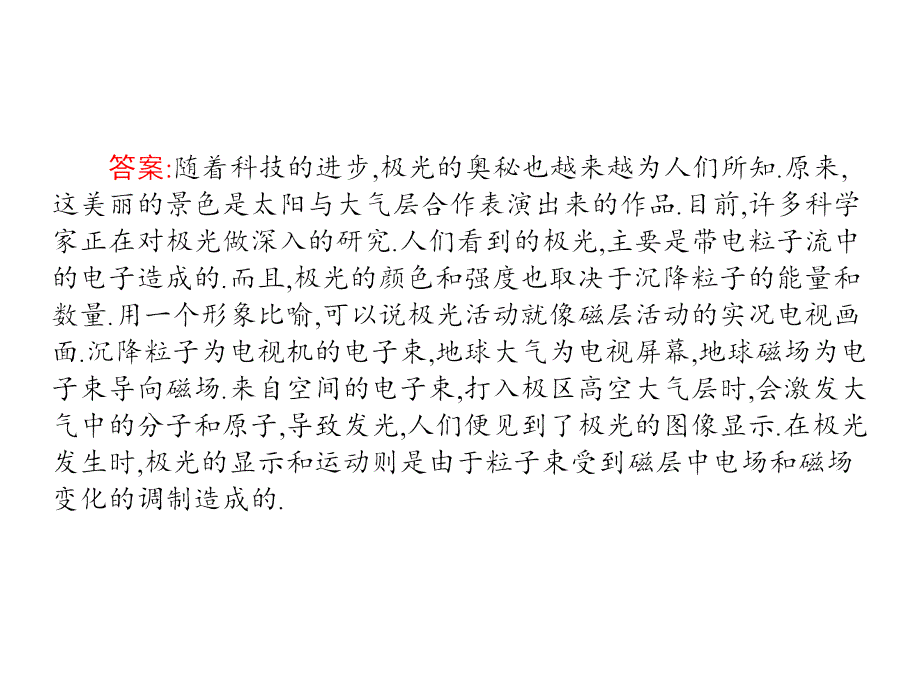 答案:随着科技的进步,极光的奥秘也越来越为人们所知.原来,这美丽的景色是太阳与大气层合作表演出来的作品.目前,许多科学家正在对极光做深入的研究.人们看到的极光,主要是带电粒子流中的电子造成的.而且,极光的颜色和强度也取决于沉降粒子的能量和数量.用一个形象比喻,可以说极光活动就像磁层活动的实况电视画面.沉降粒子为电视机的电子束,地球大气为电视屏幕,地球磁场为电子束导向磁场.来自空间的电子束,打入极区高空大气层时,会激发大气中的分子和原子,导致发光,人们便见到了极光的图像显示.在极光发生时,极光的显示和运动则是由于粒子束受到磁层中电场和磁场变化的调制造成的.